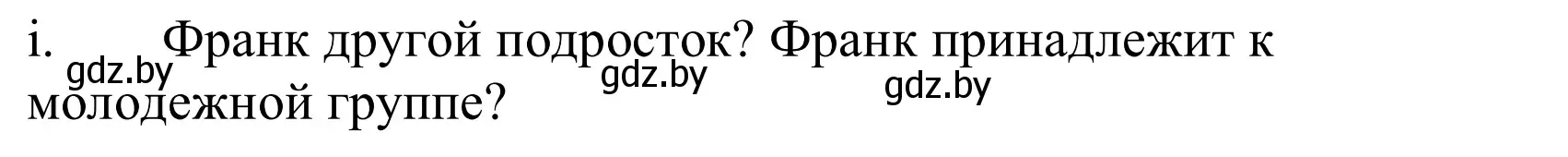 i. Франк другой подросток? Франк принадлежит к молодежной группе?

gdz.by gdz.by gdz.by